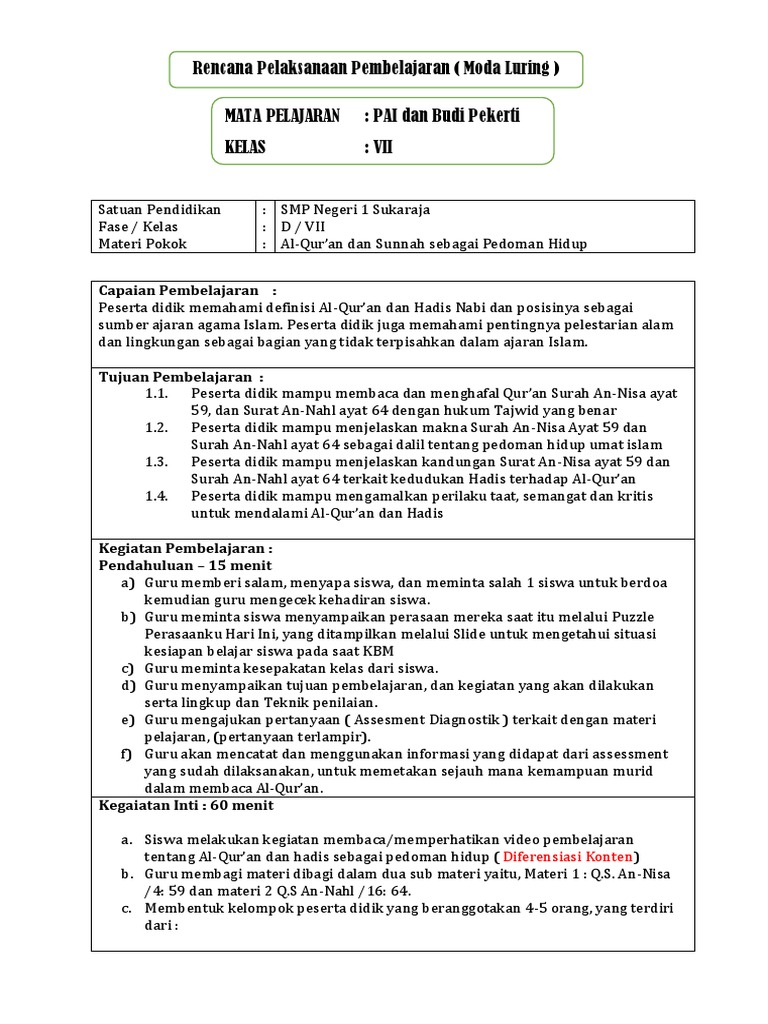 Rencana Pelaksanaan Pembelajaran ( Moda Luring )

MATA PELAJARAN : PAI dan Budi Pekerti
KELAS : VII

| Satuan Pendidikan | : | SMP Negeri 1 Sukaraja |
|---|---|---|
| Fase / Kelas | : | D / VII |
| Materi Pokok | : | Al-Qur'an dan Sunnah sebagai Pedoman Hidup |

Capaian Pembelajaran :
Peserta didik memahami definisi Al-Qur'an dan Hadis Nabi dan posisinya sebagai sumber ajaran agama Islam. Peserta didik juga memahami pentingnya pelestarian alam dan lingkungan sebagai bagian yang tidak terpisahkan dalam ajaran Islam.

Tujuan Pembelajaran :
1.1. Peserta didik mampu membaca dan menghafal Qur'an Surah An-Nisa ayat 59, dan Surat An-Nahl ayat 64 dengan hukum Tajwid yang benar
1.2. Peserta didik mampu menjelaskan makna Surah An-Nisa Ayat 59 dan Surah An-Nahl ayat 64 sebagai dalil tentang pedoman hidup umat islam
1.3. Peserta didik mampu menjelaskan kandungan Surat An-Nisa ayat 59 dan Surah An-Nahl ayat 64 terkait kedudukan Hadis terhadap Al-Qur'an
1.4. Peserta didik mampu mengamalkan perilaku taat, semangat dan kritis untuk mendalami Al-Qur'an dan Hadis

Kegiatan Pembelajaran :
Pendahuluan – 15 menit
a) Guru memberi salam, menyapa siswa, dan meminta salah 1 siswa untuk berdoa kemudian guru mengecek kehadiran siswa.
b) Guru meminta siswa menyampaikan perasaan mereka saat itu melalui Puzzle Perasaanku Hari Ini, yang ditampilkan melalui Slide untuk mengetahui situasi kesiapan belajar siswa pada saat KBM
c) Guru meminta kesepakatan kelas dari siswa.
d) Guru menyampaikan tujuan pembelajaran, dan kegiatan yang akan dilakukan serta lingkup dan Teknik penilaian.
e) Guru mengajukan pertanyaan ( Assesment Diagnostik ) terkait dengan materi pelajaran, (pertanyaan terlampir).
f) Guru akan mencatat dan menggunakan informasi yang didapat dari assessment yang sudah dilaksanakan, untuk memetakan sejauh mana kemampuan murid dalam membaca Al-Qur'an.

Kegaiatan Inti : 60 menit

a. Siswa melakukan kegiatan membaca/memperhatikan video pembelajaran tentang Al-Qur'an dan hadis sebagai pedoman hidup ( Diferensiasi Konten)
b. Guru membagi materi dibagi dalam dua sub materi yaitu, Materi 1 : Q.S. An-Nisa /4: 59 dan materi 2 Q.S An-Nahl / 16: 64.
c. Membentuk kelompok peserta didik yang beranggotakan 4-5 orang, yang terdiri dari :